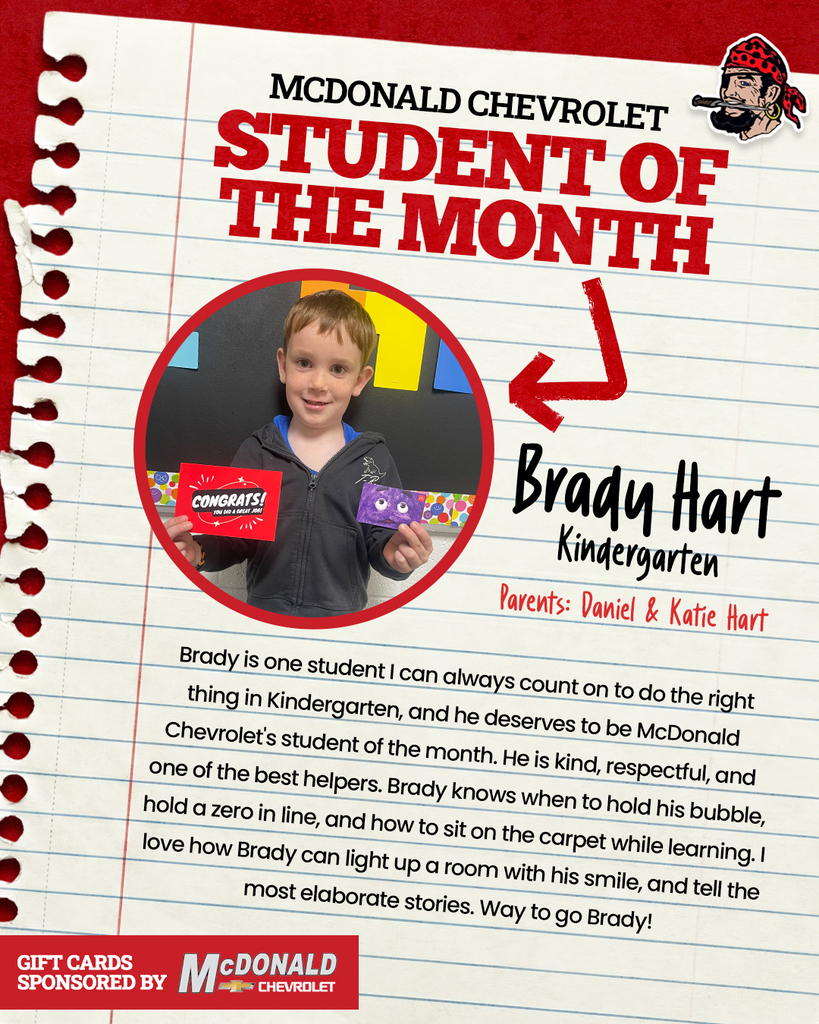 MCDONALD CHEVROLET
STUDENT OF THE MONTH

CONGRATS!
YOU DID A GREAT JOB!

Brady Hart
Kindergarten
Parents: Daniel & Katie Hart

Brady is one student I can always count on to do the right thing in Kindergarten, and he deserves to be McDonald Chevrolet's student of the month. He is kind, respectful, and one of the best helpers. Brady knows when to hold his bubble, hold a zero in line, and how to sit on the carpet while learning. I love how Brady can light up a room with his smile, and tell the most elaborate stories. Way to go Brady!

GIFT CARDS SPONSORED BY McDONALD CHEVROLET